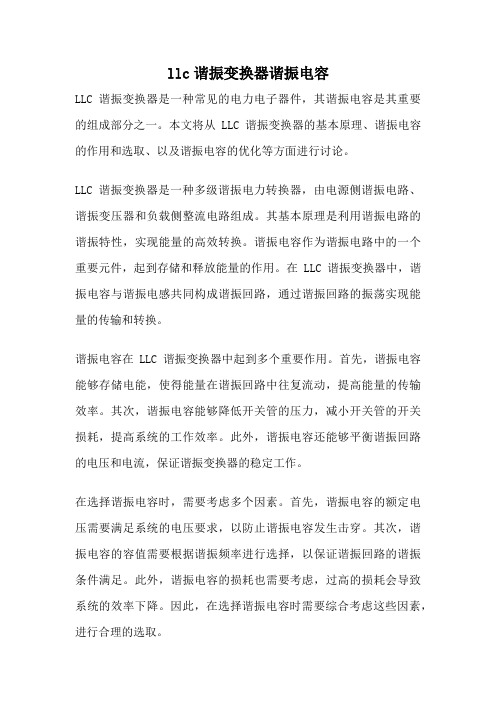 llc 谐振变换器谐振电容

LLC 谐振变换器是一种常见的电力电子器件，其谐振电容是其重要的组成部分之一。本文将从 LLC 谐振变换器的基本原理、谐振电容的作用和选取、以及谐振电容的优化等方面进行讨论。

LLC 谐振变换器是一种多级谐振电力转换器，由电源侧谐振电路、谐振变压器和负载侧整流电路组成。其基本原理是利用谐振电路的谐振特性，实现能量的高效转换。谐振电容作为谐振电路中的一个重要元件，起到存储和释放能量的作用。在 LLC 谐振变换器中，谐振电容与谐振电感共同构成谐振回路，通过谐振回路的振荡实现能量的传输和转换。

谐振电容在 LLC 谐振变换器中起到多个重要作用。首先，谐振电容能够存储电能，使得能量在谐振回路中往复流动，提高能量的传输效率。其次，谐振电容能够降低开关管的压力，减小开关管的开关损耗，提高系统的工作效率。此外，谐振电容还能够平衡谐振回路的电压和电流，保证谐振变换器的稳定工作。

在选择谐振电容时，需要考虑多个因素。首先，谐振电容的额定电压需要满足系统的电压要求，以防止谐振电容发生击穿。其次，谐振电容的容值需要根据谐振频率进行选择，以保证谐振回路的谐振条件满足。此外，谐振电容的损耗也需要考虑，过高的损耗会导致系统的效率下降。因此，在选择谐振电容时需要综合考虑这些因素，进行合理的选取。